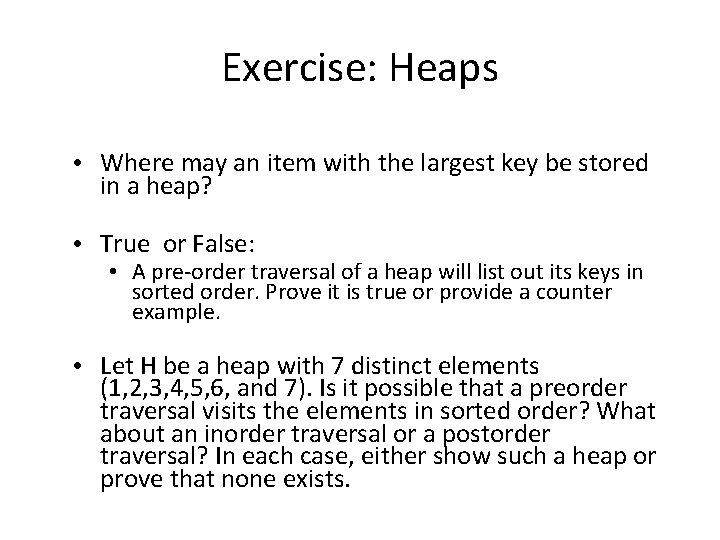 Exercise: Heaps

• Where may an item with the largest key be stored in a heap?

• True or False:

• A pre-order traversal of a heap will list out its keys in sorted order. Prove it is true or provide a counter example.

• Let H be a heap with 7 distinct elements (1,2,3,4,5,6, and 7). Is it possible that a preorder traversal visits the elements in sorted order? What about an inorder traversal or a postorder traversal? In each case, either show such a heap or prove that none exists.